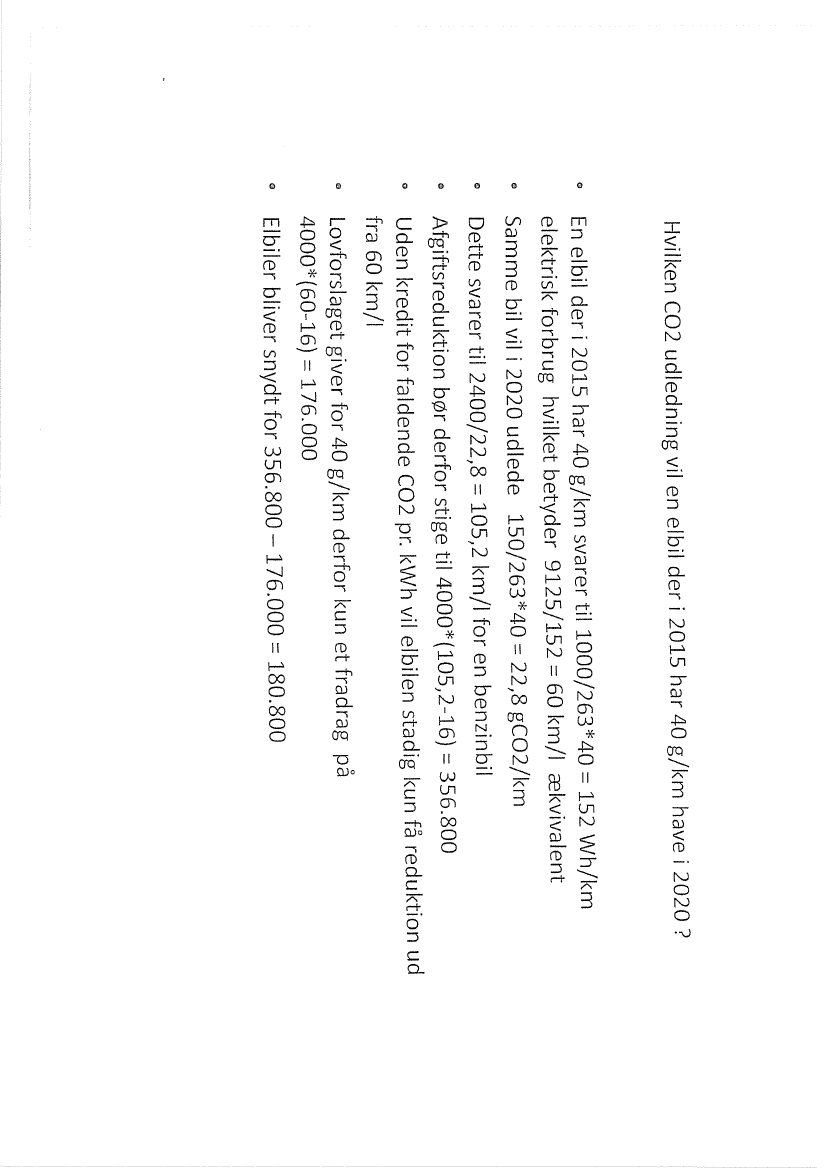 Hvilken CO2 udledning vil en elbil der i 2015 har 40 g/km have i 2020 ?

- En elbil der i 2015 har 40 g/km svarer til 1000/263*40 = 152 Wh/km elektrisk forbrug hvilket betyder 9125/152 = 60 km/l ækvivalent
- Samme bil vil i 2020 udlede 150/263*40 = 22,8 gCO2/km
- Dette svarer til 2400/22,8 = 105,2 km/l for en benzinbil
- Afgiftsreduktion bør derfor stige til 4000*(105,2-16) = 356.800
- Uden kredit for faldende CO2 pr. kWh vil elbilen stadig kun få reduktion ud fra 60 km/l
- Lovforslaget giver for 40 g/km derfor kun et fradrag på 4000*(60-16) = 176.000
- Elbiler bliver snydt for 356.800 – 176.000 = 180.800